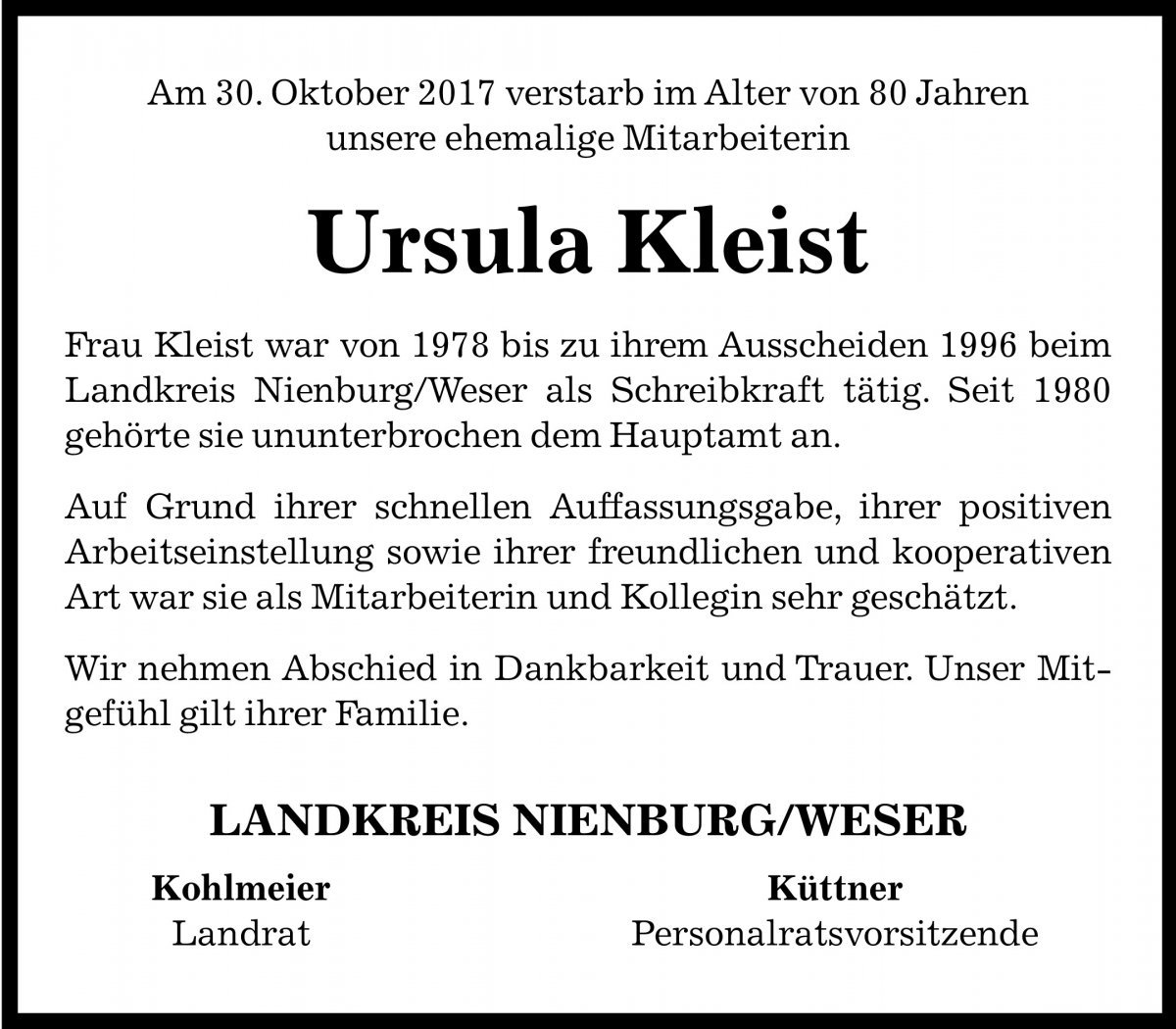 Am 30. Oktober 2017 verstarb im Alter von 80 Jahren unsere ehemalige Mitarbeiterin

Ursula Kleist

Frau Kleist war von 1978 bis zu ihrem Ausscheiden 1996 beim Landkreis Nienburg/Weser als Schreibkraft tätig. Seit 1980 gehörte sie ununterbrochen dem Hauptamt an.

Auf Grund ihrer schnellen Auffassungsgabe, ihrer positiven Arbeitseinstellung sowie ihrer freundlichen und kooperativen Art war sie als Mitarbeiterin und Kollegin sehr geschätzt.

Wir nehmen Abschied in Dankbarkeit und Trauer. Unser Mitgefühl gilt ihrer Familie.

LANDKREIS NIENBURG/WESER

Kohlmeier
Landrat

Küttner
Personalratsvorsitzende